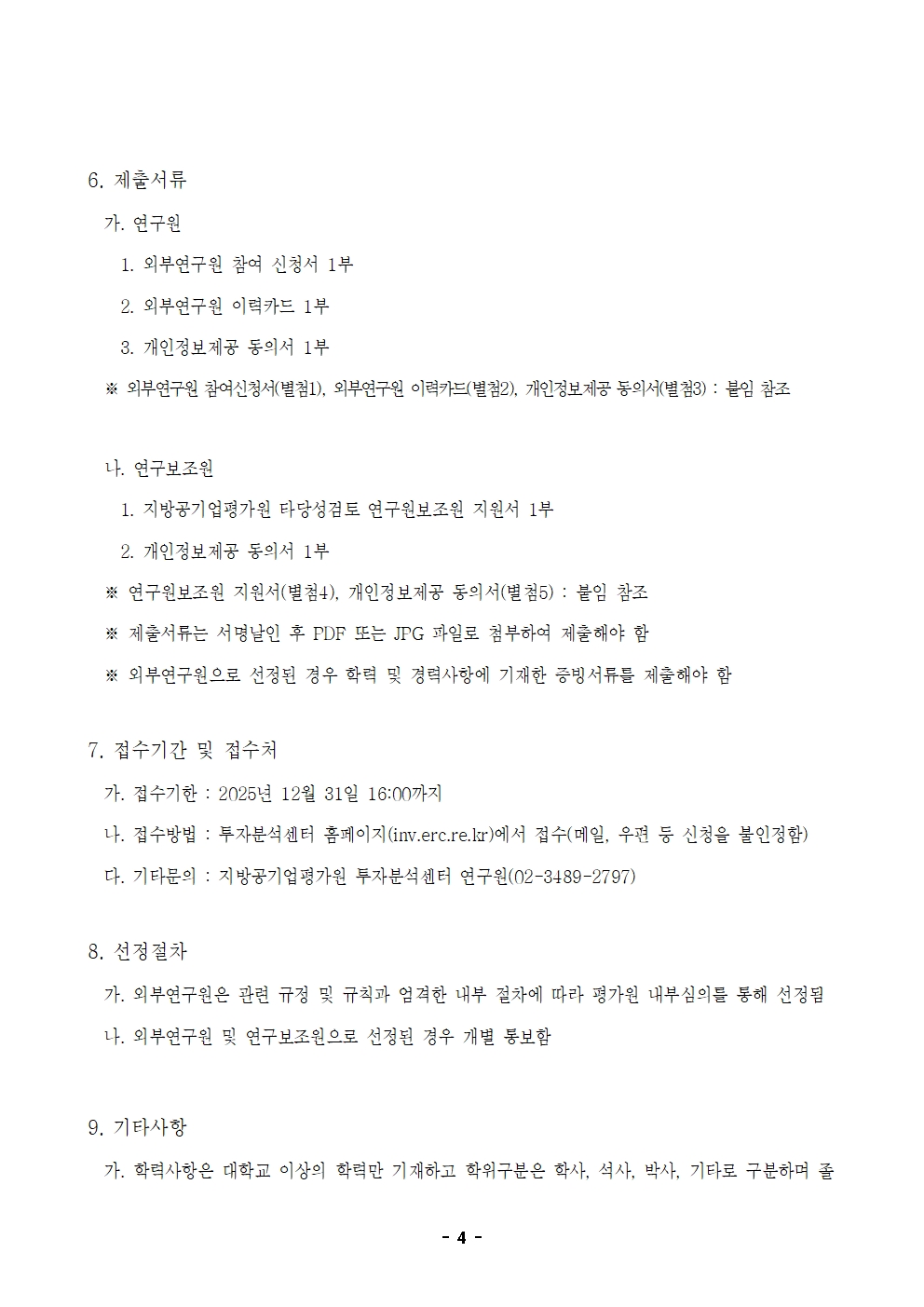 6. 제출서류

가. 연구원

1. 외부연구원 참여 신청서 1부

2. 외부연구원 이력카드 1부

3. 개인정보제공 동의서 1부

※ 외부연구원 참여신청서(별첨1), 외부연구원 이력카드(별첨2), 개인정보제공 동의서(별첨3) : 붙임 참조

나. 연구보조원

1. 지방공기업평가원 타당성검토 연구원보조원 지원서 1부

2. 개인정보제공 동의서 1부

※ 연구원보조원 지원서(별첨4), 개인정보제공 동의서(별첨5) : 붙임 참조

※ 제출서류는 서명날인 후 PDF 또는 JPG 파일로 첨부하여 제출해야 함

※ 외부연구원으로 선정된 경우 학력 및 경력사항에 기재한 증빙서류를 제출해야 함

7. 접수기간 및 접수처

가. 접수기한 : 2025년 12월 31일 16:00까지

나. 접수방법 : 투자분석센터 홈페이지(inv.erc.re.kr)에서 접수(메일, 우편 등 신청을 불인정함)

다. 기타문의 : 지방공기업평가원 투자분석센터 연구원(02-3489-2797)

8. 선정절차

가. 외부연구원은 관련 규정 및 규칙과 엄격한 내부 절차에 따라 평가원 내부심의를 통해 선정됨

나. 외부연구원 및 연구보조원으로 선정된 경우 개별 통보함

9. 기타사항

가. 학력사항은 대학교 이상의 학력만 기재하고 학위구분은 학사, 석사, 박사, 기타로 구분하며 졸

- 4 -